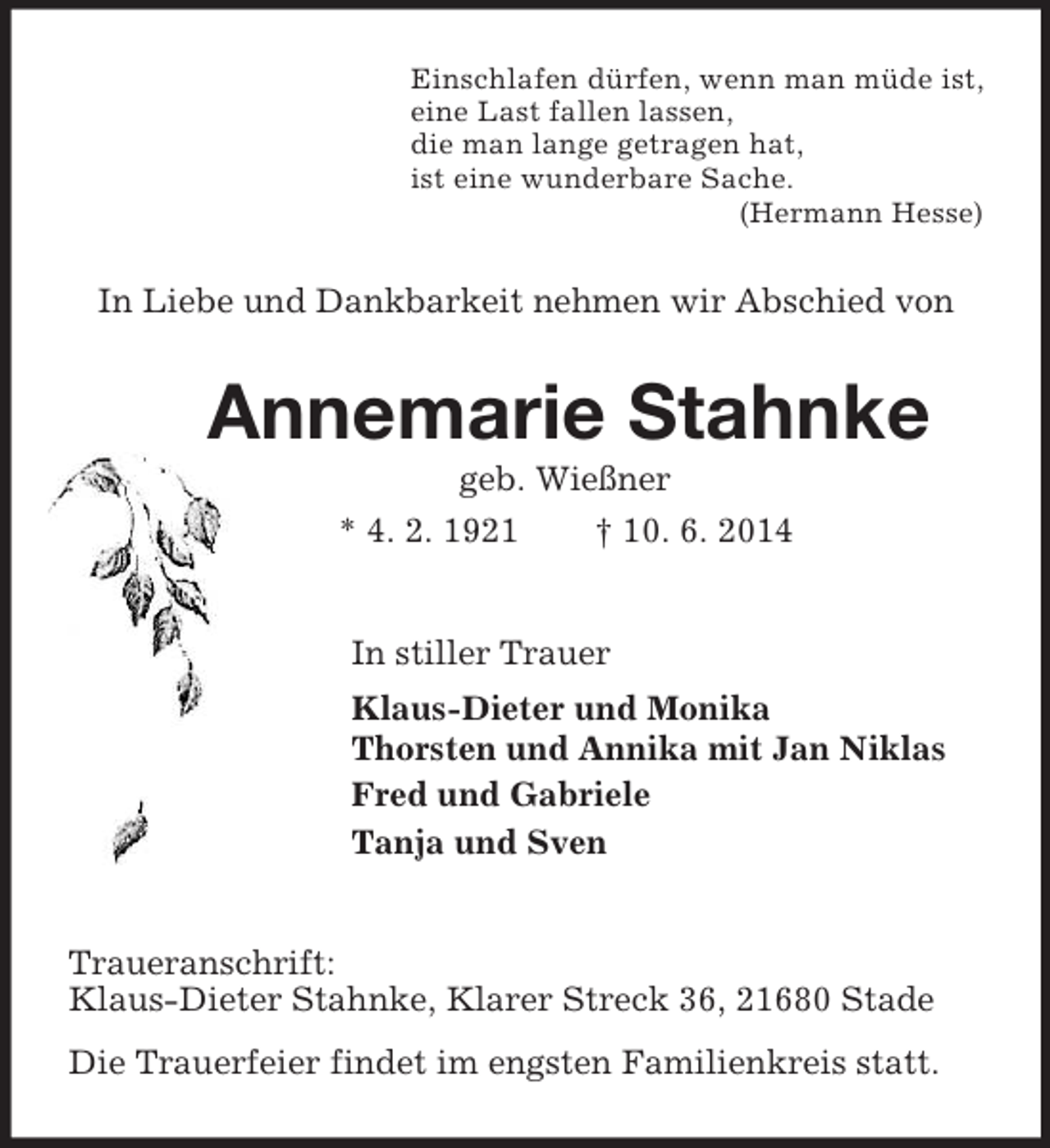 Einschlafen dürfen, wenn man müde ist,
eine Last fallen lassen,
die man lange getragen hat,
ist eine wunderbare Sache.
(Hermann Hesse)

In Liebe und Dankbarkeit nehmen wir Abschied von

Annemarie Stahnke

geb. Wießner

* 4. 2. 1921 † 10. 6. 2014

In stiller Trauer

Klaus-Dieter und Monika
Thorsten und Annika mit Jan Niklas
Fred und Gabriele
Tanja und Sven

Traueranschrift:
Klaus-Dieter Stahnke, Klarer Streck 36, 21680 Stade

Die Trauerfeier findet im engsten Familienkreis statt.